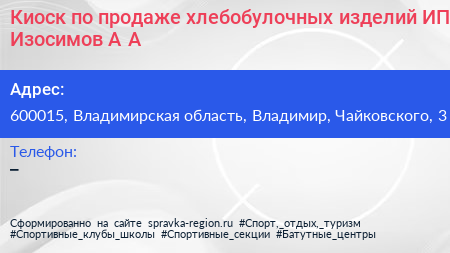 Киоск по продаже хлебобулочных изделий ИП Изосимов А А

Адрес:
600015, Владимирская область, Владимир, Чайковского, 3

Телефон:
–

Сформированно на сайте spravka-region.ru #Спорт,_отдых,_туризм #Спортивные_клубы_школы #Спортивные_секции #Батутные_центры